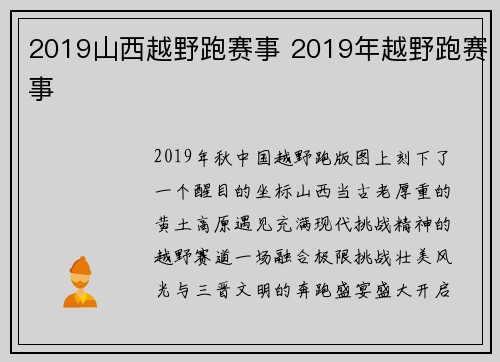 2019山西越野跑赛事 2019年越野跑赛事

2019年秋中国越野跑版图上刻下了一个醒目的坐标山西当古老厚重的黄土高原遇见充满现代挑战精神的越野赛道一场融合极限挑战壮美风光与三晋文明的奔跑盛宴盛大开启